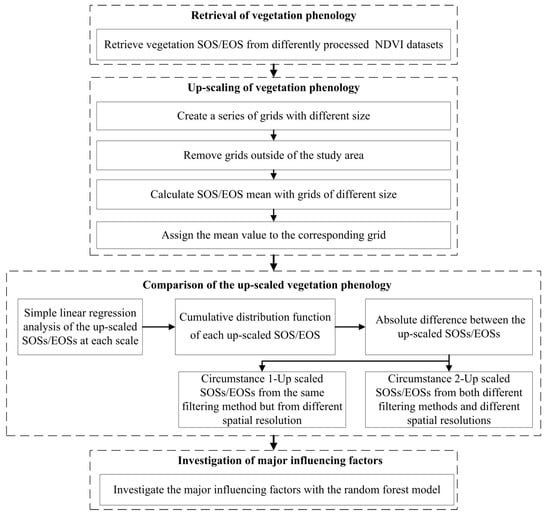 Retrieval of vegetation phenology

Retrieve vegetation SOS/EOS from differently processed NDVI datasets

Up-scaling of vegetation phenology

Create a series of grids with different size

Remove grids outside of the study area

Calculate SOS/EOS mean with grids of different size

Assign the mean value to the corresponding grid

Comparison of the up-scaled vegetation phenology

Simple linear regression analysis of the up-scaled SOSs/EOSs at each scale

Cumulative distribution function of each up-scaled SOS/EOS

Absolute difference between the up-scaled SOSs/EOSs

Circumstance 1-Up scaled SOSs/EOSs from the same filtering method but from different spatial resolution

Circumstance 2-Up scaled SOSs/EOSs from both different filtering methods and different spatial resolutions

Investigation of major influencing factors

Investigate the major influencing factors with the random forest model